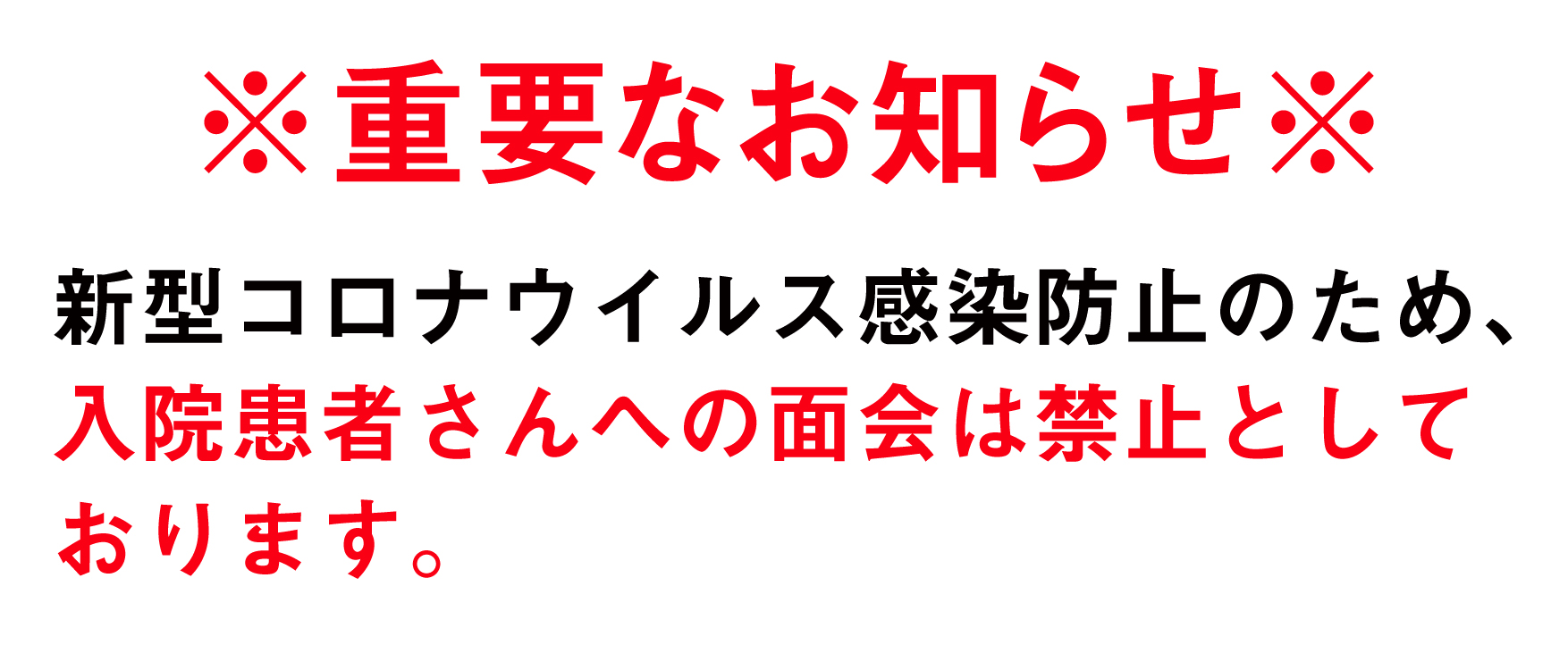 ※重要なお知らせ※

新型コロナウイルス感染防止のため、入院患者さんへの面会は禁止としております。